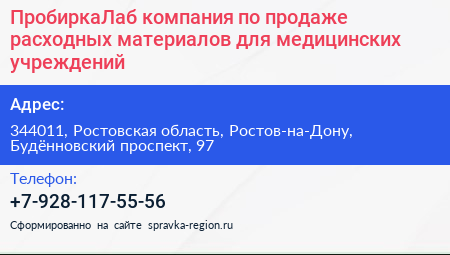 ПробиркаЛаб компания по продаже расходных материалов для медицинских учреждений

Адрес:

344011, Ростовская область, Ростов-на-Дону, Будённовский проспект, 97

Телефон:

+7-928-117-55-56

Сформированно на сайте spravka-region.ru